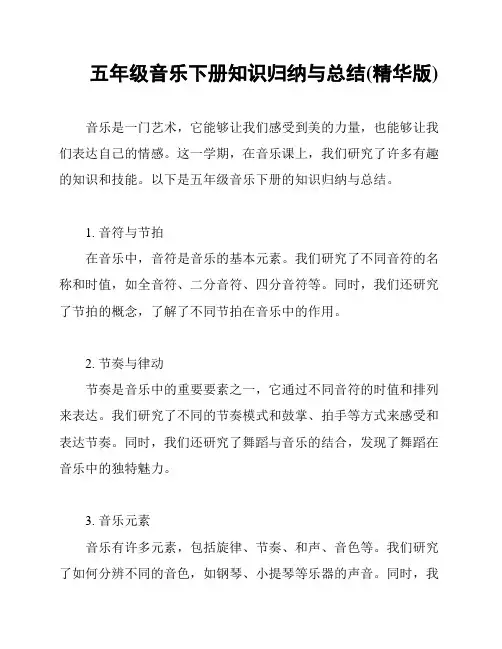 五年级音乐下册知识归纳与总结(精华版)

音乐是一门艺术，它能够让我们感受到美的力量，也能够让我们表达自己的情感。这一学期，在音乐课上，我们研究了许多有趣的知识和技能。以下是五年级音乐下册的知识归纳与总结。

1. 音符与节拍

在音乐中，音符是音乐的基本元素。我们研究了不同音符的名称和时值，如全音符、二分音符、四分音符等。同时，我们还研究了节拍的概念，了解了不同节拍在音乐中的作用。

2. 节奏与律动

节奏是音乐中的重要要素之一，它通过不同音符的时值和排列来表达。我们研究了不同的节奏模式和鼓掌、拍手等方式来感受和表达节奏。同时，我们还研究了舞蹈与音乐的结合，发现了舞蹈在音乐中的独特魅力。

3. 音乐元素

音乐有许多元素，包括旋律、节奏、和声、音色等。我们研究了如何分辨不同的音色，如钢琴、小提琴等乐器的声音。同时，我